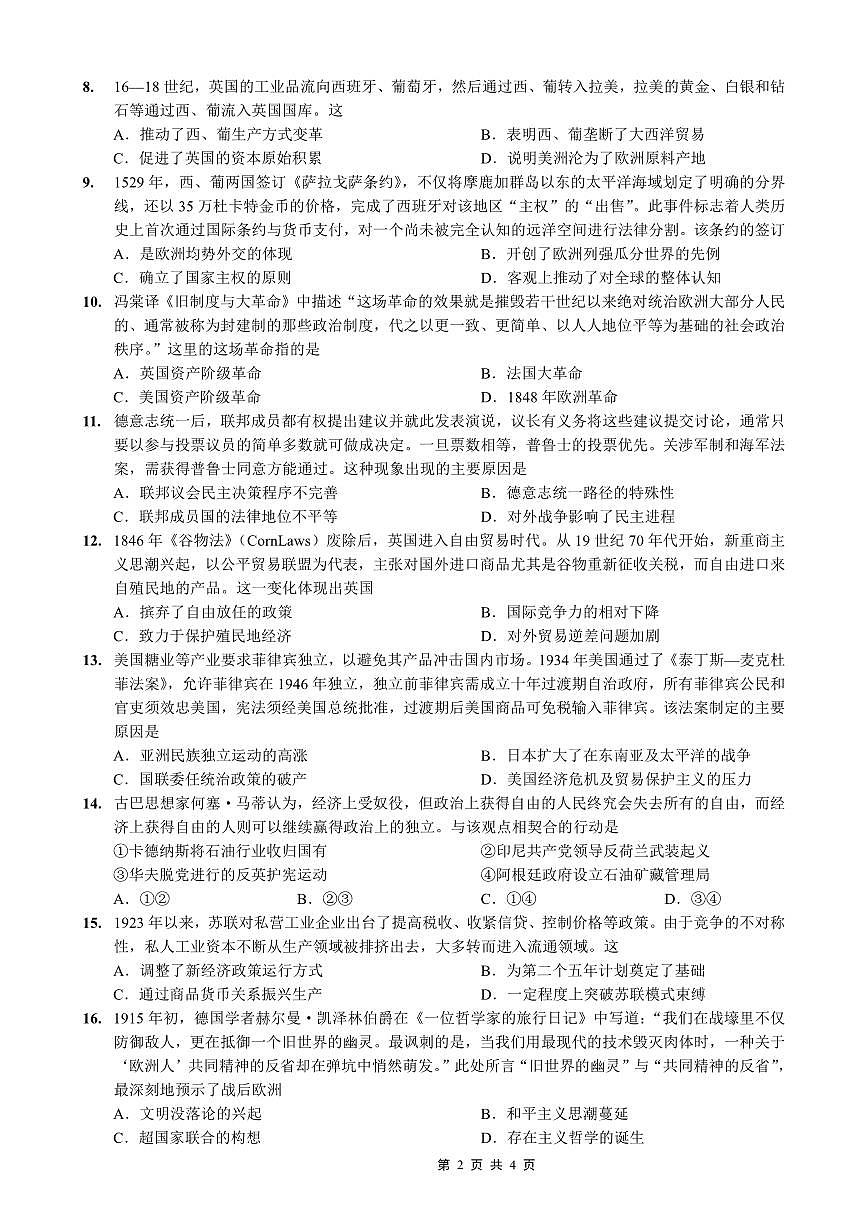 8. 16—18 世纪，英国的工业品流向西班牙、葡萄牙，然后通过西、葡转入拉美，拉美的黄金、白银和钻石等通过西、葡流入英国国库。这
A．推动了西、葡生产方式变革
B．表明西、葡垄断了大西洋贸易
C．促进了英国的资本原始积累
D．说明美洲沦为了欧洲原料产地

9. 1529 年，西、葡两国签订《萨拉戈萨条约》，不仅将摩鹿加群岛以东的太平洋海域划定了明确的分界线，还以 35 万杜卡特金币的价格，完成了西班牙对该地区“主权”的“出售”。此事件标志着人类历史上首次通过国际条约与货币支付，对一个尚未被完全认知的远洋空间进行法律分割。该条约的签订
A．是欧洲均势外交的体现
B．开创了欧洲列强瓜分世界的先例
C．确立了国家主权的原则
D．客观上推动了对全球的整体认知

10. 冯棠译《旧制度与大革命》中描述“这场革命的效果就是摧毁若干世纪以来绝对统治欧洲大部分人民的、通常被称为封建制的那些政治制度，代之以更一致、更简单、以人人地位平等为基础的社会政治秩序。”这里的这场革命指的是
A．英国资产阶级革命
B．法国大革命
C．美国资产阶级革命
D．1848 年欧洲革命

11. 德意志统一后，联邦成员都有权提出建议并就此发表演说，议长有义务将这些建议提交讨论，通常只要以参与投票议员的简单多数就可做成决定。一旦票数相等，普鲁士的投票优先。关涉军制和海军法案，需获得普鲁士同意方能通过。这种现象出现的主要原因是
A．联邦议会民主决策程序不完善
B．德意志统一路径的特殊性
C．联邦成员国的法律地位不平等
D．对外战争影响了民主进程

12. 1846 年《谷物法》(CornLaws）废除后，英国进入自由贸易时代。从 19 世纪 70 年代开始，新重商主义思潮兴起，以公平贸易联盟为代表，主张对国外进口商品尤其是谷物重新征收关税，而自由进口来自殖民地的产品。这一变化体现出英国
A．摈弃了自由放任的政策
B．国际竞争力的相对下降
C．致力于保护殖民地经济
D．对外贸易逆差问题加剧

13. 美国糖业等产业要求菲律宾独立，以避免其产品冲击国内市场。1934 年美国通过了《泰丁斯—麦克杜菲法案》，允许菲律宾在 1946 年独立，独立前菲律宾需成立十年过渡期自治政府，所有菲律宾公民和官吏须效忠美国，宪法须经美国总统批准，过渡期后美国商品可免税输入菲律宾。该法案制定的主要原因是
A．亚洲民族独立运动的高涨
B．日本扩大了在东南亚及太平洋的战争
C．国联委任统治政策的破产
D．美国经济危机及贸易保护主义的压力

14. 古巴思想家何塞·马蒂认为，经济上受奴役，但政治上获得自由的人民终究会失去所有的自由，而经济上获得自由的人则可以继续赢得政治上的独立。与该观点相契合的行动是
①卡德纳斯将石油行业收归国有
②印尼共产党领导反荷兰武装起义
③华夫脱党进行的反英护宪运动
④阿根廷政府设立石油矿藏管理局
A．①②
B．②③
C．①④
D．③④

15. 1923 年以来，苏联对私营工业企业出台了提高税收、收紧信贷、控制价格等政策。由于竞争的不对称性，私人工业资本不断从生产领域被排挤出去，大多转而进入流通领域。这
A．调整了新经济政策运行方式
B．为第二个五年计划奠定了基础
C．通过商品货币关系振兴生产
D．一定程度上突破苏联模式束缚

16. 1915 年初，德国学者赫尔曼·凯泽林伯爵在《一位哲学家的旅行日记》中写道：“我们在战壕里不仅防御敌人，更在抵御一个旧世界的幽灵。最讽刺的是，当我们用最现代的技术毁灭肉体时，一种关于‘欧洲人’共同精神的反省却在弹坑中悄然萌发。”此处所言“旧世界的幽灵”与“共同精神的反省”，最深刻地预示了战后欧洲
A．文明没落论的兴起
B．和平主义思潮蔓延
C．超国家联合的构想
D．存在主义哲学的诞生

第 2 页 共 4 页